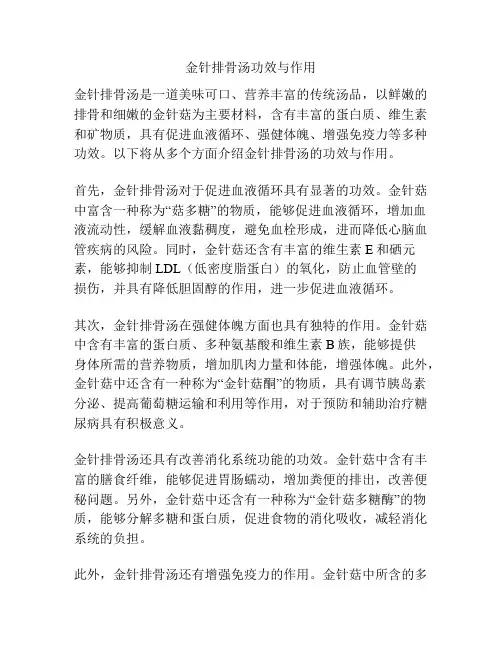 金针排骨汤功效与作用

金针排骨汤是一道美味可口、营养丰富的传统汤品，以鲜嫩的排骨和细嫩的金针菇为主要材料，含有丰富的蛋白质、维生素和矿物质，具有促进血液循环、强健体魄、增强免疫力等多种功效。以下将从多个方面介绍金针排骨汤的功效与作用。

首先，金针排骨汤对于促进血液循环具有显著的功效。金针菇中富含一种称为“菇多糖”的物质，能够促进血液循环，增加血液流动性，缓解血液黏稠度，避免血栓形成，进而降低心脑血管疾病的风险。同时，金针菇还含有丰富的维生素 E 和硒元素，能够抑制 LDL（低密度脂蛋白）的氧化，防止血管壁的损伤，并具有降低胆固醇的作用，进一步促进血液循环。

其次，金针排骨汤在强健体魄方面也具有独特的作用。金针菇中含有丰富的蛋白质、多种氨基酸和维生素 B 族，能够提供身体所需的营养物质，增加肌肉力量和体能，增强体魄。此外，金针菇中还含有一种称为“金针菇酮”的物质，具有调节胰岛素分泌、提高葡萄糖运输和利用等作用，对于预防和辅助治疗糖尿病具有积极意义。

金针排骨汤还具有改善消化系统功能的功效。金针菇中含有丰富的膳食纤维，能够促进胃肠蠕动，增加粪便的排出，改善便秘问题。另外，金针菇中还含有一种称为“金针菇多糖酶”的物质，能够分解多糖和蛋白质，促进食物的消化吸收，减轻消化系统的负担。

此外，金针排骨汤还有增强免疫力的作用。金针菇中所含的多